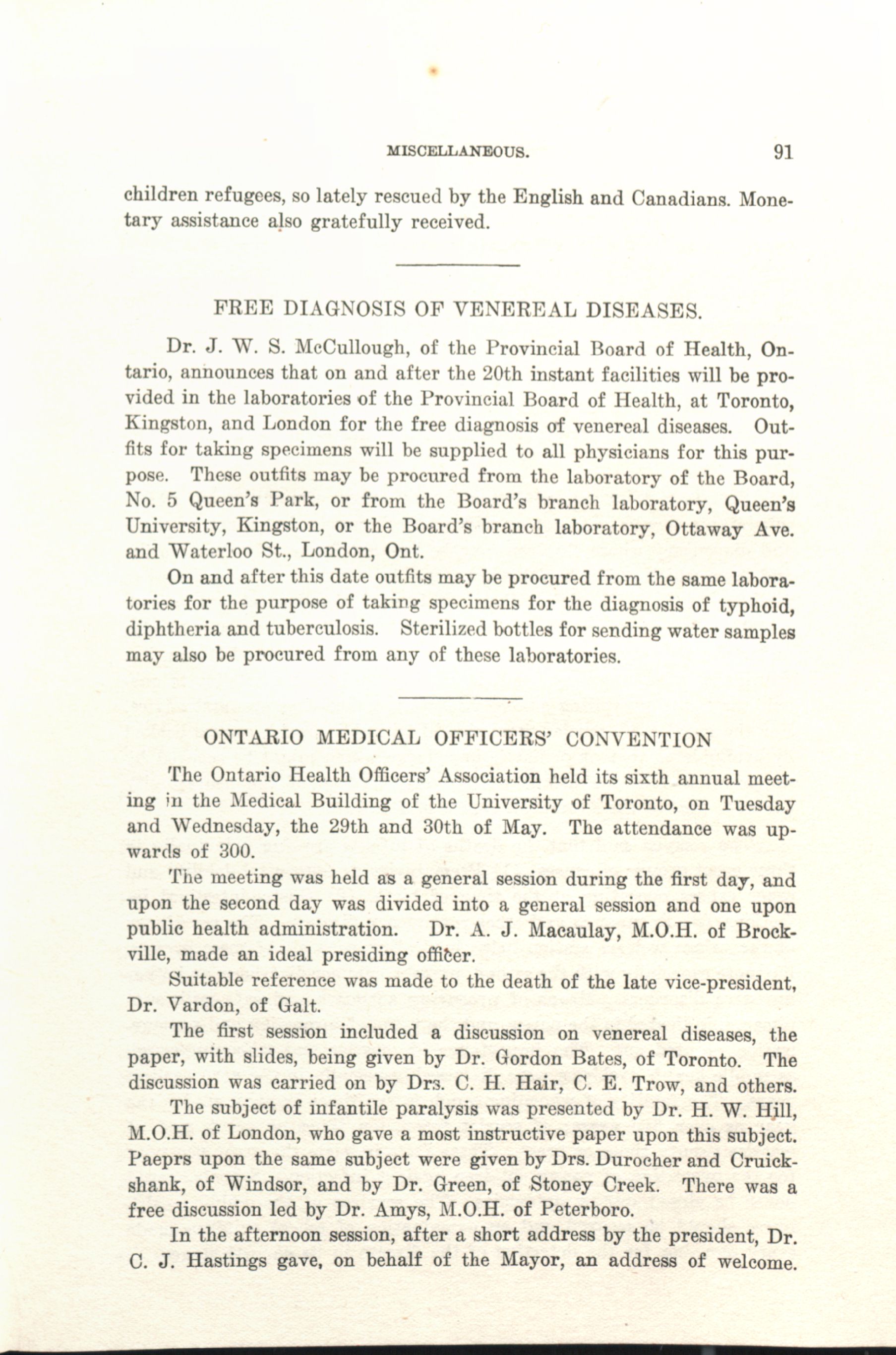 MISCELLANEOUS. 91

children refugees, so lately rescued by the English and Canadians. Monetary assistance also gratefully received.

FREE DIAGNOSIS OF VENEREAL DISEASES.

Dr. J. W. S. McCullough, of the Provincial Board of Health, Ontario, announces that on and after the 20th instant facilities will be provided in the laboratories of the Provincial Board of Health, at Toronto, Kingston, and London for the free diagnosis of venereal diseases. Outfits for taking specimens will be supplied to all physicians for this purpose. These outfits may be procured from the laboratory of the Board, No. 5 Queen's Park, or from the Board's branch laboratory, Queen's University, Kingston, or the Board's branch laboratory, Ottaway Ave. and Waterloo St., London, Ont.

On and after this date outfits may be procured from the same laboratories for the purpose of taking specimens for the diagnosis of typhoid, diphtheria and tuberculosis. Sterilized bottles for sending water samples may also be procured from any of these laboratories.

ONTARIO MEDICAL OFFICERS' CONVENTION

The Ontario Health Officers' Association held its sixth annual meeting in the Medical Building of the University of Toronto, on Tuesday and Wednesday, the 29th and 30th of May. The attendance was upwards of 300.

The meeting was held as a general session during the first day, and upon the second day was divided into a general session and one upon public health administration. Dr. A. J. Macaulay, M.O.H. of Brockville, made an ideal presiding officer.

Suitable reference was made to the death of the late vice-president, Dr. Vardon, of Galt.

The first session included a discussion on venereal diseases, the paper, with slides, being given by Dr. Gordon Bates, of Toronto. The discussion was carried on by Drs. C. H. Hair, C. E. Trow, and others.

The subject of infantile paralysis was presented by Dr. H. W. Hill, M.O.H. of London, who gave a most instructive paper upon this subject. Paeprs upon the same subject were given by Drs. Durocher and Cruickshank, of Windsor, and by Dr. Green, of Stoney Creek. There was a free discussion led by Dr. Amys, M.O.H. of Peterboro.

In the afternoon session, after a short address by the president, Dr. C. J. Hastings gave, on behalf of the Mayor, an address of welcome.